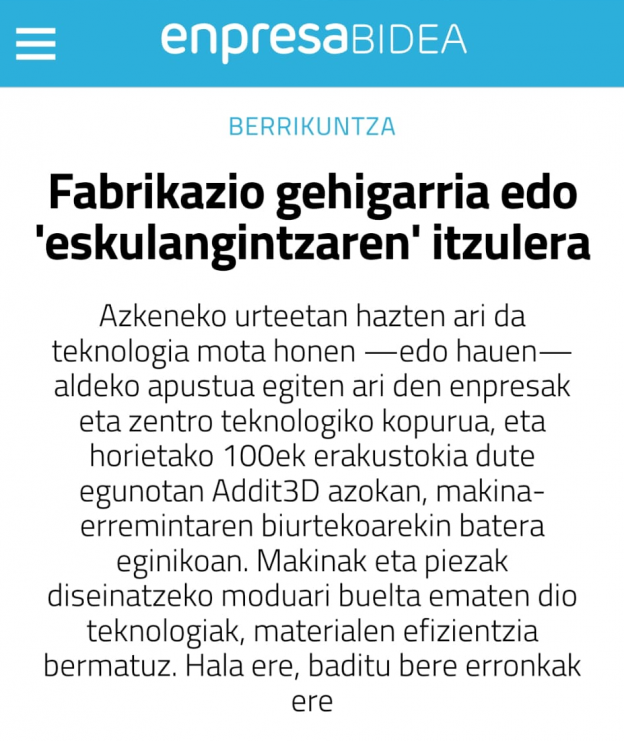 enpresaBIDEA

BERRIKUNTZA

Fabrikazio gehigarria edo 'eskulangintzaren' itzulera

Azkeneko urteetan hazten ari da teknologia mota honen —edo hauen— aldeko apustua egiten ari den enpresak eta zentro teknologiko kopurua, eta horietako 100ek erakustokia dute egunotan Addit3D azokan, makina-erremintaren biurtekoarekin batera eginikoan. Makinak eta piezak diseinatzeko moduari buelta ematen dio teknologiak, materialen efizientzia bermatuz. Hala ere, baditu bere erronkak ere